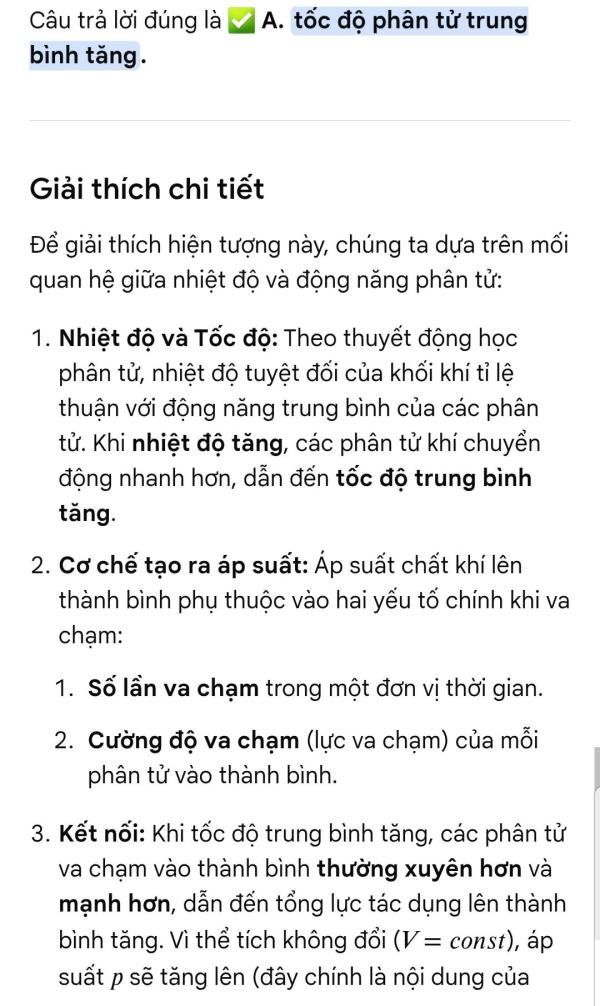 Câu trả lời đúng là ✅ A. tốc độ phân tử trung bình tăng.

Giải thích chi tiết

Để giải thích hiện tượng này, chúng ta dựa trên mối quan hệ giữa nhiệt độ và động năng phân tử:

1. Nhiệt độ và Tốc độ: Theo thuyết động học phân tử, nhiệt độ tuyệt đối của khối khí tỉ lệ thuận với động năng trung bình của các phân tử. Khi nhiệt độ tăng, các phân tử khí chuyển động nhanh hơn, dẫn đến tốc độ trung bình tăng.

2. Cơ chế tạo ra áp suất: Áp suất chất khí lên thành bình phụ thuộc vào hai yếu tố chính khi va chạm:

1. Số lần va chạm trong một đơn vị thời gian.

2. Cường độ va chạm (lực va chạm) của mỗi phân tử vào thành bình.

3. Kết nối: Khi tốc độ trung bình tăng, các phân tử va chạm vào thành bình thường xuyên hơn và mạnh hơn, dẫn đến tổng lực tác dụng lên thành bình tăng. Vì thể tích không đổi ($V = const$), áp suất $p$ sẽ tăng lên (đây chính là nội dung của